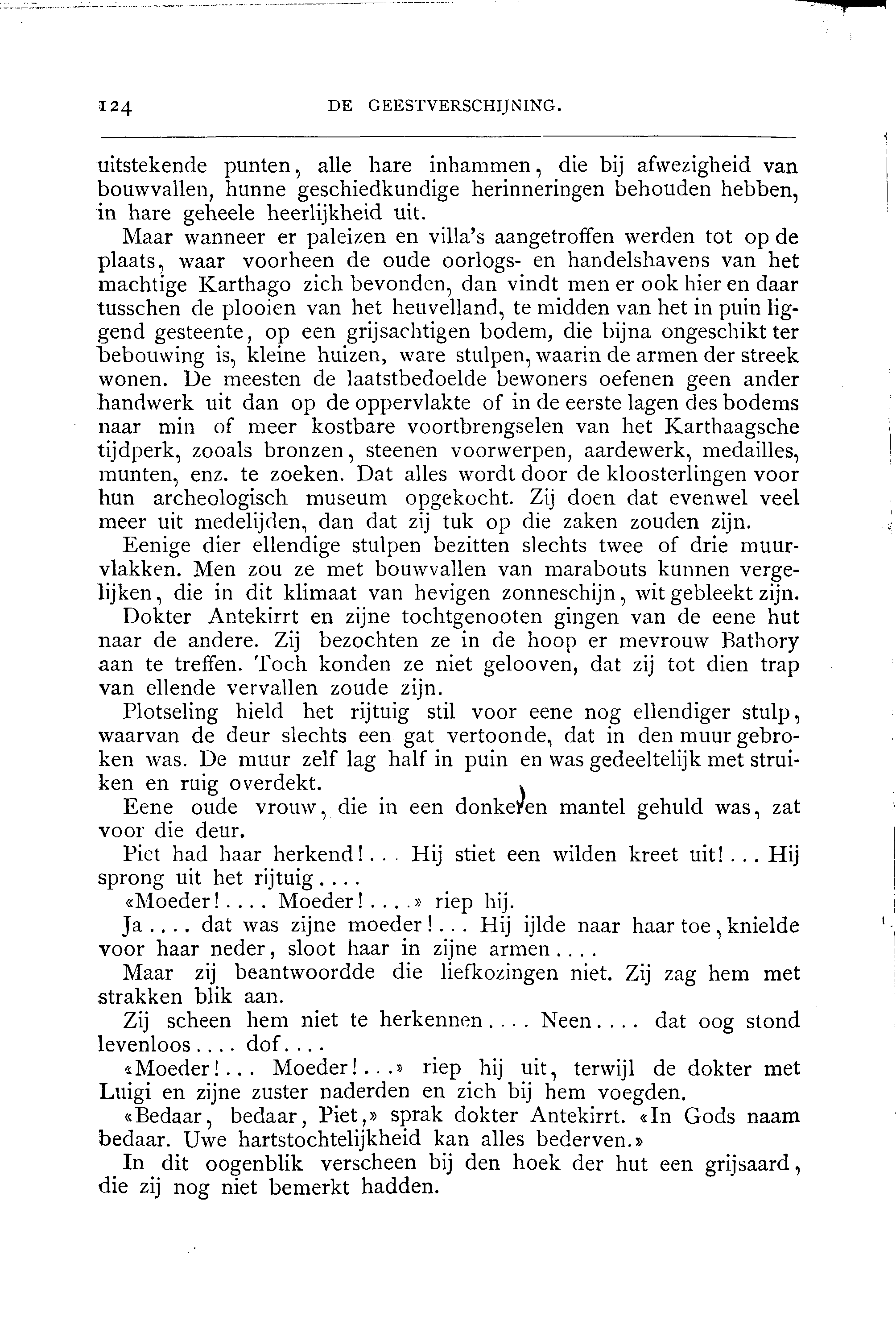 124 DE GEESTVERSCHIJNING.

uitstekende punten, alle hare inhammen, die bij afwezigheid van bouwvallen, hunne geschiedkundige herinneringen behouden hebben, in hare geheele heerlijkheid uit.

Maar wanneer er paleizen en villa's aangetroffen werden tot op de plaats, waar voorheen de oude oorlogs- en handelshavens van het machtige Karthago zich bevonden, dan vindt men er ook hier en daar tusschen de plooien van het heuvelland, te midden van het in puin liggend gesteente, op een grijsachtigen bodem, die bijna ongeschikt ter bebouwing is, kleine huizen, ware stulpen, waarin de armen der streek wonen. De meesten de laatstbedoelde bewoners oefenen geen ander handwerk uit dan op de oppervlakte of in de eerste lagen des bodems naar min of meer kostbare voortbrengselen van het Karthaagsche tijdperk, zooals bronzen, steenen voorwerpen, aardewerk, medailles, munten, enz. te zoeken. Dat alles wordt door de kloosterlingen voor hun archeologisch museum opgekocht. Zij doen dat evenwel veel meer uit medelijden, dan dat zij tuk op die zaken zouden zijn.

Eenige dier ellendige stulpen bezitten slechts twee of drie muurvlakken. Men zou ze met bouwvallen van marabouts kunnen vergelijken, die in dit klimaat van hevigen zonneschijn, wit gebleekt zijn.

Dokter Antekirrt en zijne tochtgenooten gingen van de eene hut naar de andere. Zij bezochten ze in de hoop er mevrouw Bathory aan te treffen. Toch konden ze niet gelooven, dat zij tot dien trap van ellende vervallen zoude zijn.

Plotseling hield het rijtuig stil voor eene nog ellendiger stulp, waarvan de deur slechts een gat vertoonde, dat in den muur gebroken was. De muur zelf lag half in puin en was gedeeltelijk met struiken en ruig overdekt.

Eene oude vrouw, die in een donkeren mantel gehuld was, zat voor die deur.

Piet had haar herkend!... Hij stiet een wilden kreet uit!... Hij sprong uit het rijtuig....

«Moeder!.... Moeder!....» riep hij.

Ja.... dat was zijne moeder!... Hij ijlde naar haar toe, knielde voor haar neder, sloot haar in zijne armen....

Maar zij beantwoordde die liefkozingen niet. Zij zag hem met strakken blik aan.

Zij scheen hem niet te herkennen.... Neen.... dat oog stond levenloos.... dof....

«Moeder!... Moeder!...» riep hij uit, terwijl de dokter met Luigi en zijne zuster naderden en zich bij hem voegden.

«Bedaar, bedaar, Piet,» sprak dokter Antekirrt. «In Gods naam bedaar. Uwe hartstochtelijkheid kan alles bederven.»

In dit oogenblik verscheen bij den hoek der hut een grijsaard, die zij nog niet bemerkt hadden.